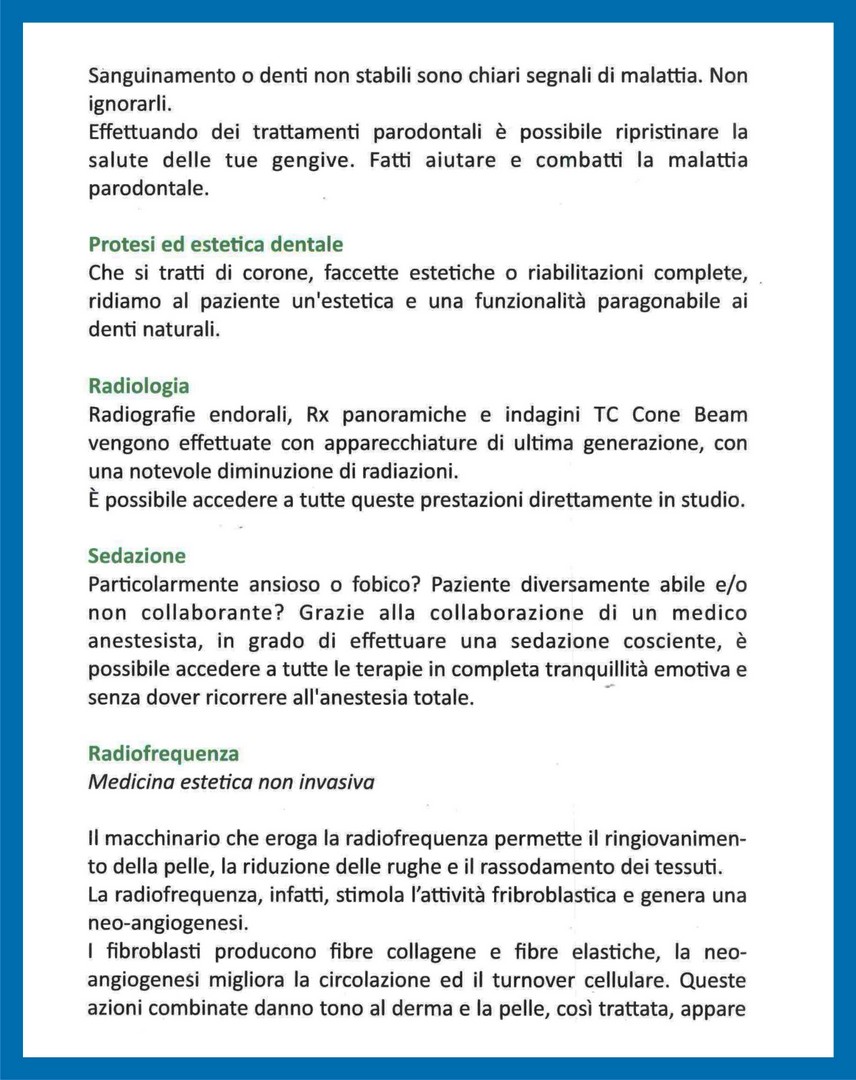 Sanguinamento o denti non stabili sono chiari segnali di malattia. Non ignorarli.
Effettuando dei trattamenti parodontali è possibile ripristinare la salute delle tue gengive. Fatti aiutare e combatti la malattia parodontale.

Protesi ed estetica dentale
Che si tratti di corone, faccette estetiche o riabilitazioni complete, ridiamo al paziente un'estetica e una funzionalità paragonabile ai denti naturali.

Radiologia
Radiografie endorali, Rx panoramiche e indagini TC Cone Beam vengono effettuate con apparecchiature di ultima generazione, con una notevole diminuzione di radiazioni.
È possibile accedere a tutte queste prestazioni direttamente in studio.

Sedazione
Particolarmente ansioso o fobico? Paziente diversamente abile e/o non collaborante? Grazie alla collaborazione di un medico anestesista, in grado di effettuare una sedazione cosciente, è possibile accedere a tutte le terapie in completa tranquillità emotiva e senza dover ricorrere all'anestesia totale.

Radiofrequenza
Medicina estetica non invasiva

Il macchinario che eroga la radiofrequenza permette il ringiovanimento della pelle, la riduzione delle rughe e il rassodamento dei tessuti.
La radiofrequenza, infatti, stimola l'attività fribroblastica e genera una neo-angiogenesi.
I fibroblasti producono fibre collagene e fibre elastiche, la neo-angiogenesi migliora la circolazione ed il turnover cellulare. Queste azioni combinate danno tono al derma e la pelle, così trattata, appare